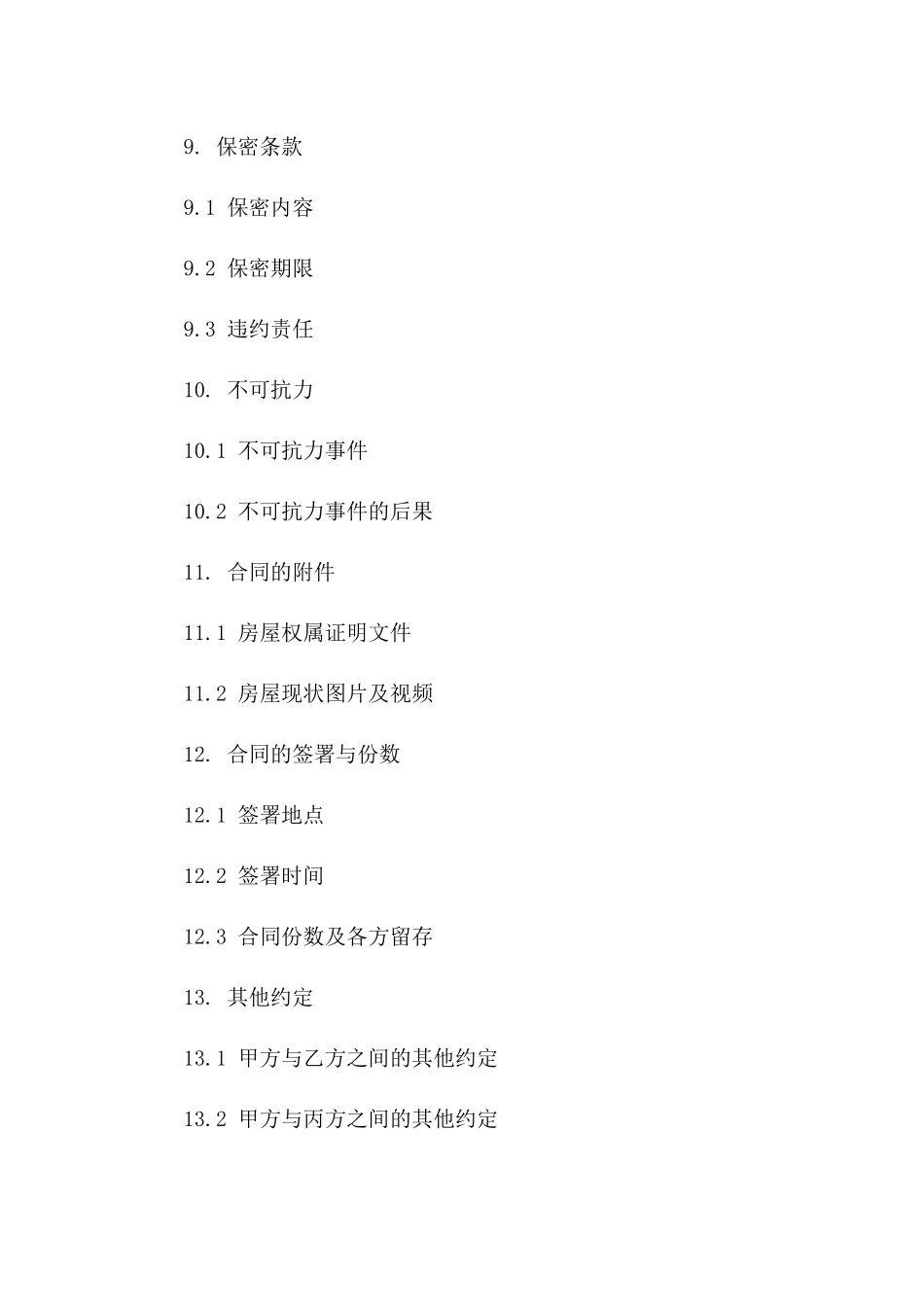 9. 保密条款

9.1 保密内容

9.2 保密期限

9.3 违约责任

10. 不可抗力

10.1 不可抗力事件

10.2 不可抗力事件的后果

11. 合同的附件

11.1 房屋权属证明文件

11.2 房屋现状图片及视频

12. 合同的签署与份数

12.1 签署地点

12.2 签署时间

12.3 合同份数及各方留存

13. 其他约定

13.1 甲方与乙方之间的其他约定

13.2 甲方与丙方之间的其他约定